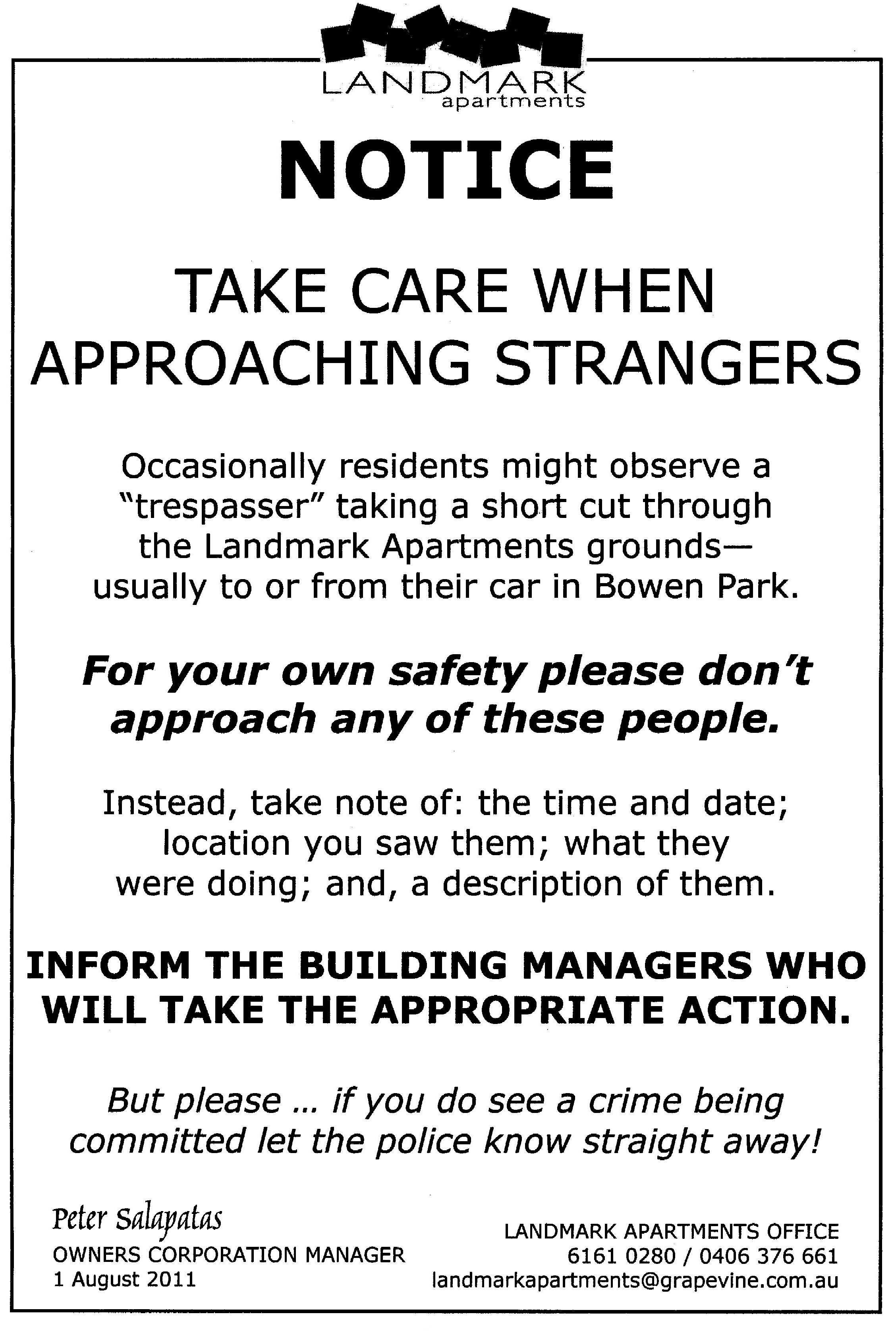 LANDMARK
apartments

NOTICE

TAKE CARE WHEN
APPROACHING STRANGERS

Occasionally residents might observe a "trespasser" taking a short cut through the Landmark Apartments grounds—usually to or from their car in Bowen Park.

For your own safety please don't approach any of these people.

Instead, take note of: the time and date; location you saw them; what they were doing; and, a description of them.

INFORM THE BUILDING MANAGERS WHO WILL TAKE THE APPROPRIATE ACTION.

But please ... if you do see a crime being committed let the police know straight away!

Peter Salapatas
OWNERS CORPORATION MANAGER
1 August 2011

LANDMARK APARTMENTS OFFICE
6161 0280 / 0406 376 661
landmarkapartments@grapevine.com.au